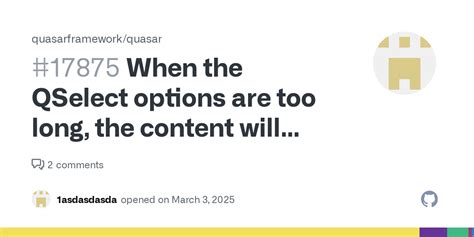 quasarframework/quasar

#17875 When the QSelect options are too long, the content will...

2 comments

1asdasdasda opened on March 3, 2025